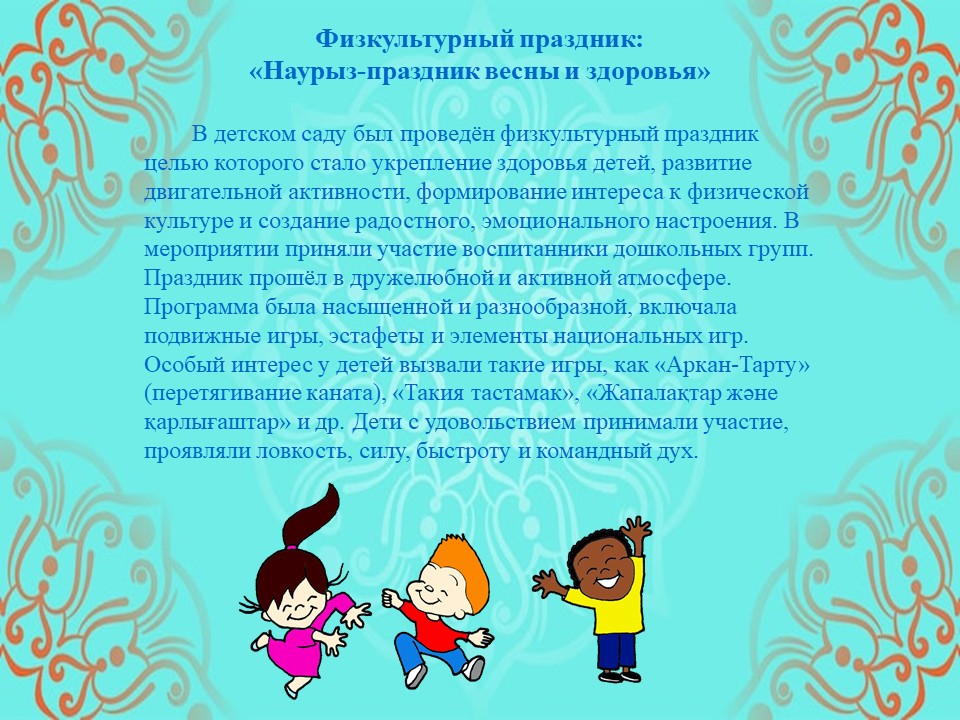 Физкультурный праздник:
«Наурыз-праздник весны и здоровья»

В детском саду был проведён физкультурный праздник целью которого стало укрепление здоровья детей, развитие двигательной активности, формирование интереса к физической культуре и создание радостного, эмоционального настроения. В мероприятии приняли участие воспитанники дошкольных групп. Праздник прошёл в дружелюбной и активной атмосфере. Программа была насыщенной и разнообразной, включала подвижные игры, эстафеты и элементы национальных игр. Особый интерес у детей вызвали такие игры, как «Аркан-Тарту» (перетягивание каната), «Такия тастамак», «Жапалақтар және қарлығаштар» и др. Дети с удовольствием принимали участие, проявляли ловкость, силу, быстроту и командный дух.